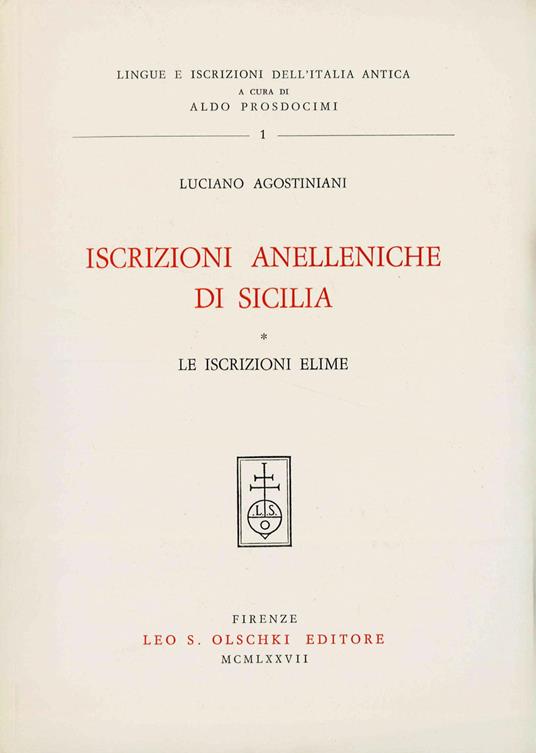 LINGUE E ISCRIZIONI DELL'ITALIA ANTICA
A CURA DI
ALDO PROSDOCIMI

1

LUCIANO AGOSTINIANI

ISCRIZIONI ANELLENICHE
DI SICILIA

*

LE ISCRIZIONI ELIME

L.S.
O

FIRENZE
LEO S. OLSCHKI EDITORE
MCMLXXVII